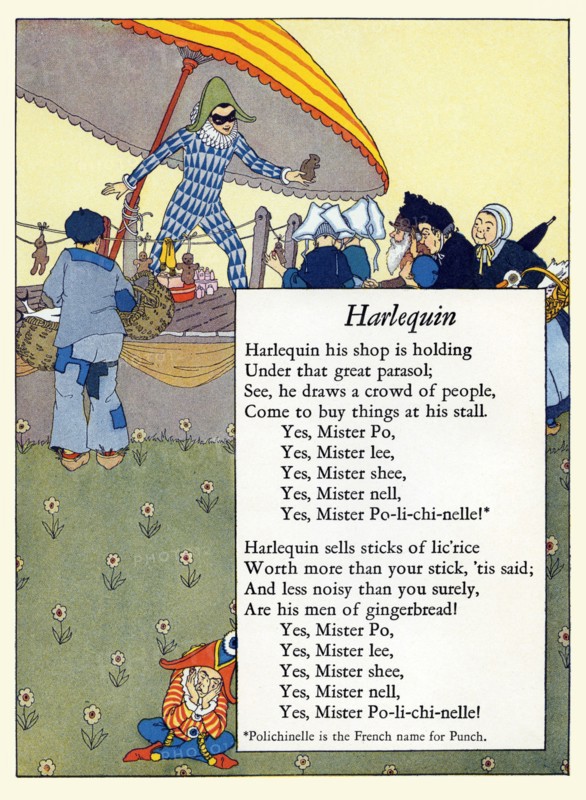 Harlequin

Harlequin his shop is holding
Under that great parasol;
See, he draws a crowd of people,
Come to buy things at his stall.
Yes, Mister Po,
Yes, Mister lee,
Yes, Mister shee,
Yes, Mister nell,
Yes, Mister Po-li-chi-nelle!*

Harlequin sells sticks of lic'rice
Worth more than your stick, 'tis said;
And less noisy than you surely,
Are his men of gingerbread!
Yes, Mister Po,
Yes, Mister lee,
Yes, Mister shee,
Yes, Mister nell,
Yes, Mister Po-li-chi-nelle!

*Polichinelle is the French name for Punch.